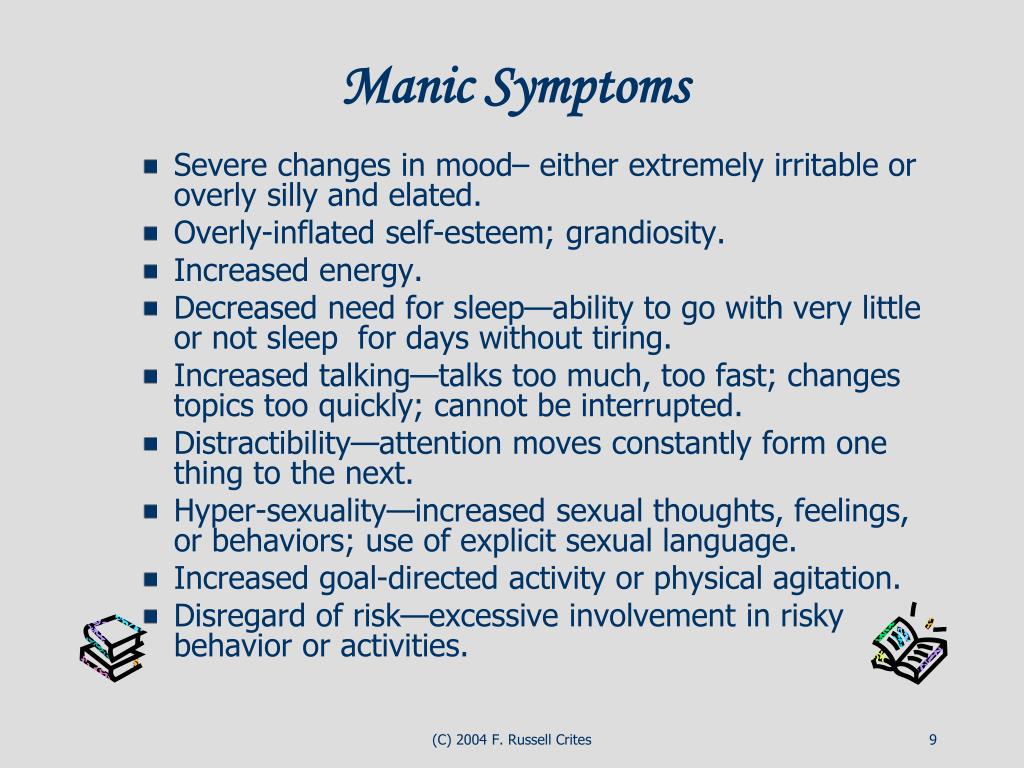 Manic Symptoms

- Severe changes in mood– either extremely irritable or overly silly and elated.
- Overly-inflated self-esteem; grandiosity.
- Increased energy.
- Decreased need for sleep—ability to go with very little or not sleep for days without tiring.
- Increased talking—talks too much, too fast; changes topics too quickly; cannot be interrupted.
- Distractibility—attention moves constantly form one thing to the next.
- Hyper-sexuality—increased sexual thoughts, feelings, or behaviors; use of explicit sexual language.
- Increased goal-directed activity or physical agitation.
- Disregard of risk—excessive involvement in risky behavior or activities.

(C) 2004 F. Russell Crites

9